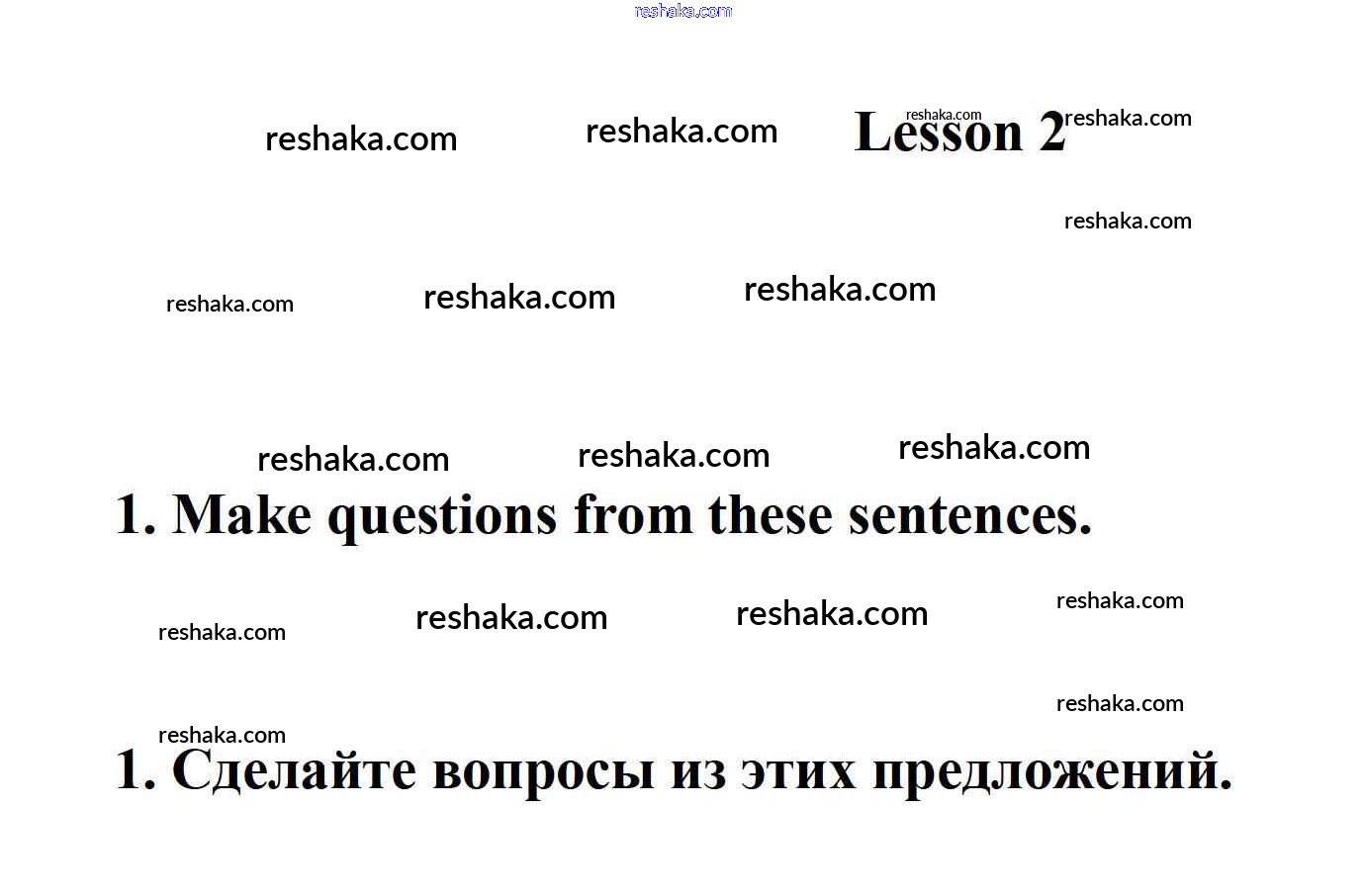 Lesson 2

1. Make questions from these sentences.

1. Сделайте вопросы из этих предложений.

reshaka.com